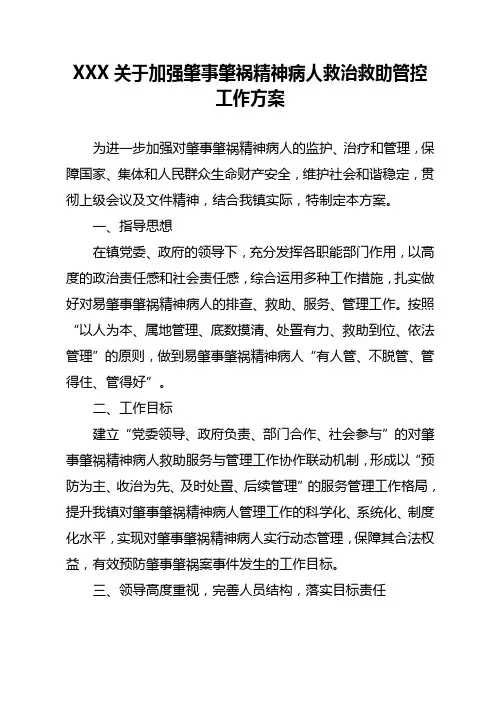 XXX 关于加强肇事肇祸精神病人救治救助管控工作方案

为进一步加强对肇事肇祸精神病人的监护、治疗和管理，保障国家、集体和人民群众生命财产安全，维护社会和谐稳定，贯彻上级会议及文件精神，结合我镇实际，特制定本方案。

一、指导思想

在镇党委、政府的领导下，充分发挥各职能部门作用，以高度的政治责任感和社会责任感，综合运用多种工作措施，扎实做好对易肇事肇祸精神病人的排查、救助、服务、管理工作。按照“以人为本、属地管理、底数摸清、处置有力、救助到位、依法管理”的原则，做到易肇事肇祸精神病人“有人管、不脱管、管得住、管得好”。

二、工作目标

建立“党委领导、政府负责、部门合作、社会参与”的对肇事肇祸精神病人救助服务与管理工作协作联动机制，形成以“预防为主、收治为先、及时处置、后续管理”的服务管理工作格局，提升我镇对肇事肇祸精神病人管理工作的科学化、系统化、制度化水平，实现对肇事肇祸精神病人实行动态管理，保障其合法权益，有效预防肇事肇祸案事件发生的工作目标。

三、领导高度重视，完善人员结构，落实目标责任